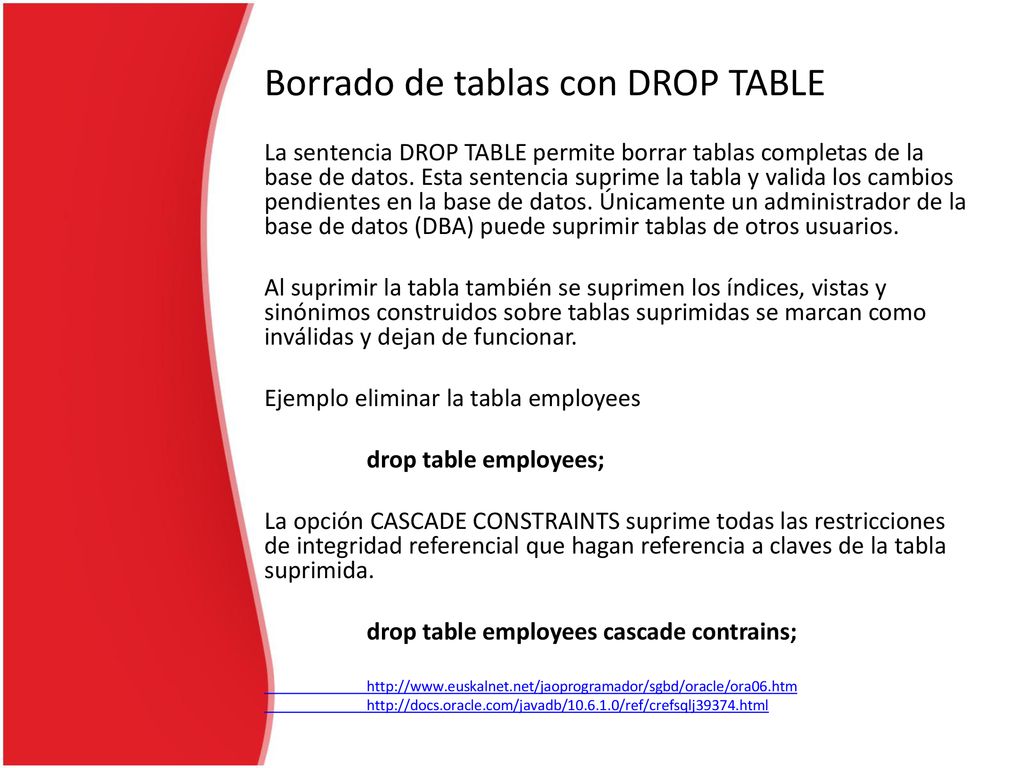 Borrado de tablas con DROP TABLE

La sentencia DROP TABLE permite borrar tablas completas de la base de datos. Esta sentencia suprime la tabla y valida los cambios pendientes en la base de datos. Únicamente un administrador de la base de datos (DBA) puede suprimir tablas de otros usuarios.

Al suprimir la tabla también se suprimen los índices, vistas y sinónimos construidos sobre tablas suprimidas se marcan como inválidas y dejan de funcionar.

Ejemplo eliminar la tabla employees

drop table employees;

La opción CASCADE CONSTRAINTS suprime todas las restricciones de integridad referencial que hagan referencia a claves de la tabla suprimida.

drop table employees cascade contrains;

http://www.euskalnet.net/jaoprogramador/sgbd/oracle/ora06.htm
http://docs.oracle.com/javadb/10.6.1.0/ref/crefsqlj39374.html